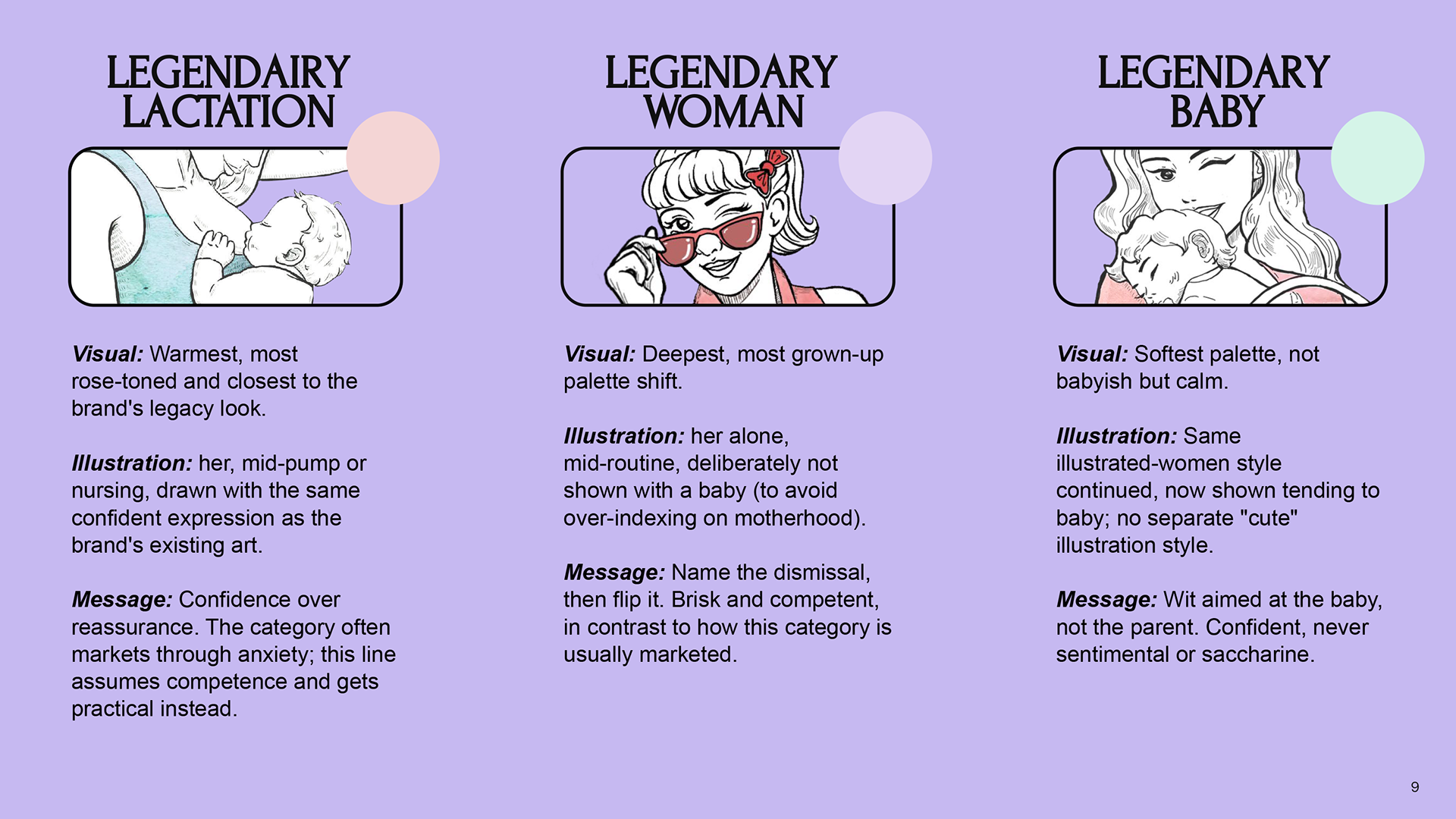 LEGENDAIRY LACTATION

Visual: Warmest, most rose-toned and closest to the brand's legacy look.

Illustration: her, mid-pump or nursing, drawn with the same confident expression as the brand's existing art.

Message: Confidence over reassurance. The category often markets through anxiety; this line assumes competence and gets practical instead.

LEGENDARY WOMAN

Visual: Deepest, most grown-up palette shift.

Illustration: her alone, mid-routine, deliberately not shown with a baby (to avoid over-indexing on motherhood).

Message: Name the dismissal, then flip it. Brisk and competent, in contrast to how this category is usually marketed.

LEGENDARY BABY

Visual: Softest palette, not babyish but calm.

Illustration: Same illustrated-women style continued, now shown tending to baby; no separate "cute" illustration style.

Message: Wit aimed at the baby, not the parent. Confident, never sentimental or saccharine.

9